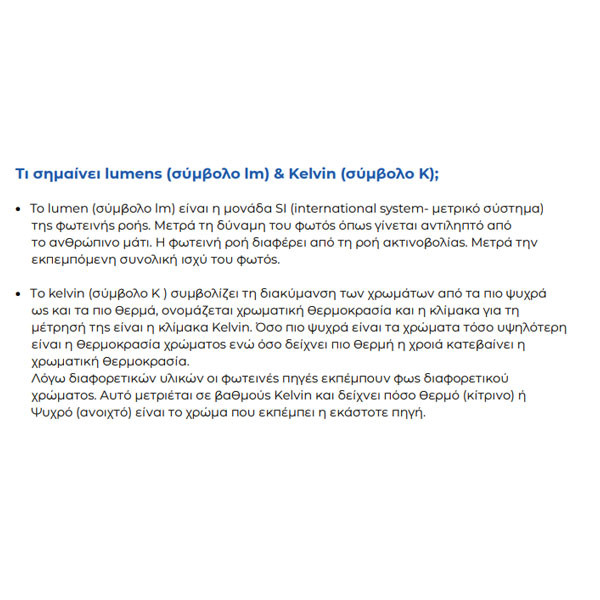 Τι σημαίνει lumens (σύμβολο lm) & Kelvin (σύμβολο K);

• Το lumen (σύμβολο lm) είναι η μονάδα SI (international system- μετρικό σύστημα) της φωτεινής ροής. Μετρά τη δύναμη του φωτός όπως γίνεται αντιληπτό από το ανθρώπινο μάτι. Η φωτεινή ροή διαφέρει από τη ροή ακτινοβολίας. Μετρά την εκπεμπόμενη συνολική ισχύ του φωτός.

• Το kelvin (σύμβολο K ) συμβολίζει τη διακύμανση των χρωμάτων από τα πιο ψυχρά ως και τα πιο θερμά, ονομάζεται χρωματική θερμοκρασία και η κλίμακα για τη μέτρησή της είναι η κλίμακα Kelvin. Όσο πιο ψυχρά είναι τα χρώματα τόσο υψηλότερη είναι η θερμοκρασία χρώματος ενώ όσο δείχνει πιο θερμή η χροιά κατεβαίνει η χρωματική θερμοκρασία.
Λόγω διαφορετικών υλικών οι φωτεινές πηγές εκπέμπουν φως διαφορετικού χρώματος. Αυτό μετριέται σε βαθμούς Kelvin και δείχνει πόσο θερμό (κίτρινο) ή Ψυχρό (ανοιχτό) είναι το χρώμα που εκπέμπει η εκάστοτε πηγή.